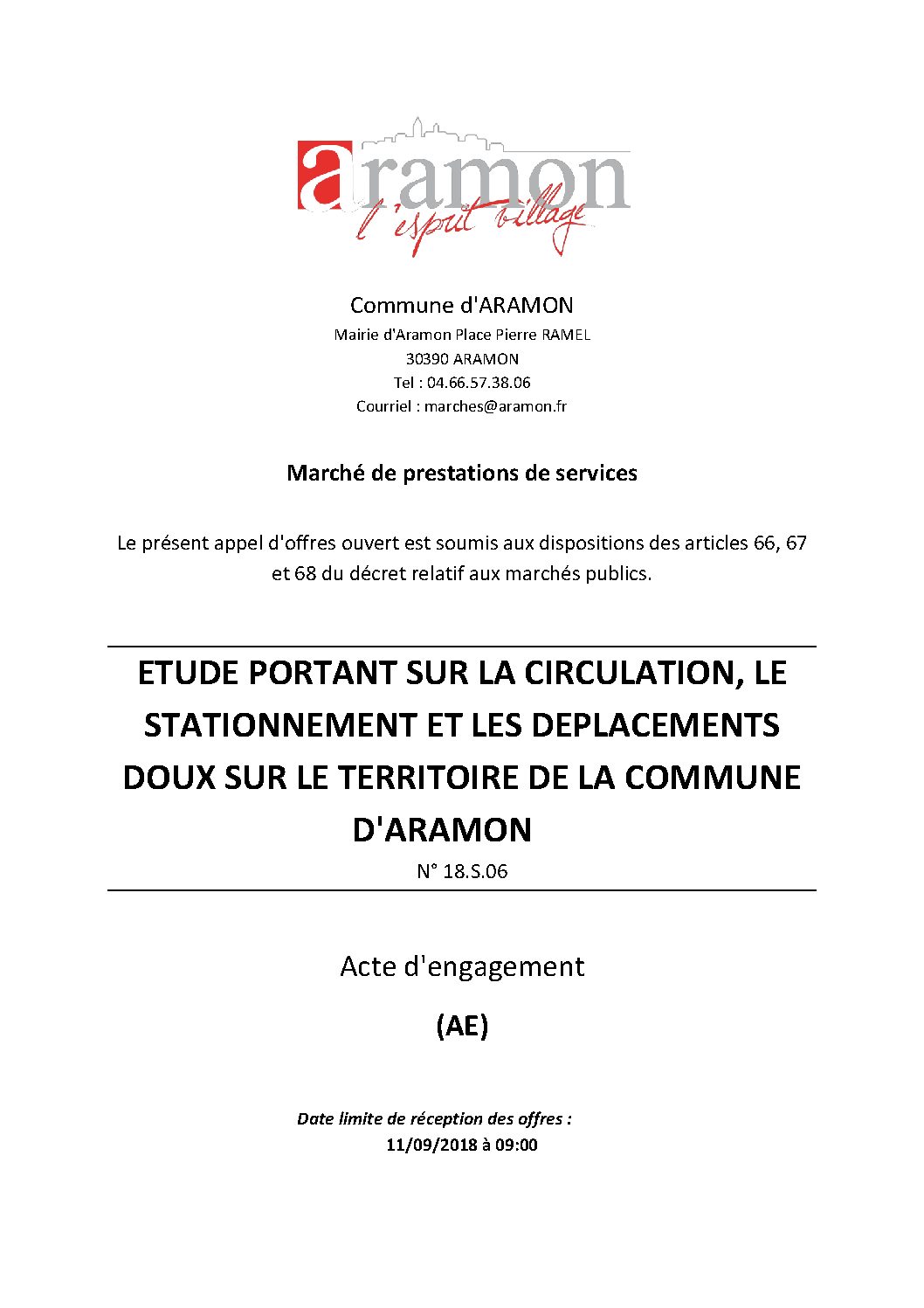 aramon
l'esprit village

Commune d'ARAMON
Mairie d'Aramon Place Pierre RAMEL
30390 ARAMON
Tel : 04.66.57.38.06
Courriel : marches@aramon.fr

Marché de prestations de services

Le présent appel d'offres ouvert est soumis aux dispositions des articles 66, 67 et 68 du décret relatif aux marchés publics.

ETUDE PORTANT SUR LA CIRCULATION, LE STATIONNEMENT ET LES DEPLACEMENTS DOUX SUR LE TERRITOIRE DE LA COMMUNE D'ARAMON
N° 18.S.06

Acte d'engagement

(AE)

Date limite de réception des offres :
11/09/2018 à 09:00